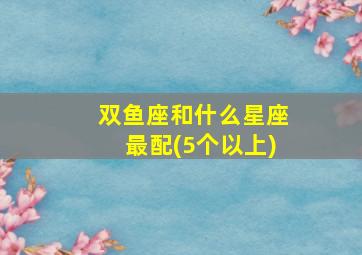 双鱼座和什么星座最配(5个以上)